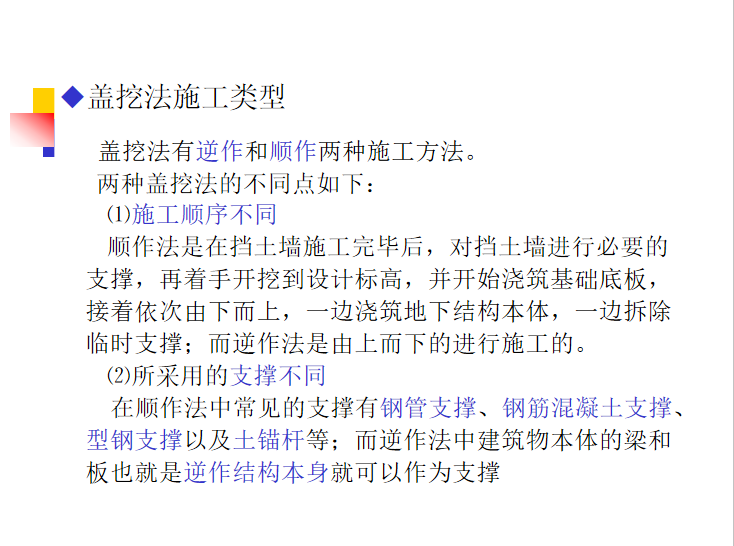 ◆盖挖法施工类型

盖挖法有逆作和顺作两种施工方法。
两种盖挖法的不同点如下：
⑴施工顺序不同
顺作法是在挡土墙施工完毕后，对挡土墙进行必要的支撑，再着手开挖到设计标高，并开始浇筑基础底板，接着依次由下而上，一边浇筑地下结构本体，一边拆除临时支撑；而逆作法是由上而下的进行施工的。
⑵所采用的支撑不同
在顺作法中常见的支撑有钢管支撑、钢筋混凝土支撑、型钢支撑以及土锚杆等；而逆作法中建筑物本体的梁和板也就是逆作结构本身就可以作为支撑